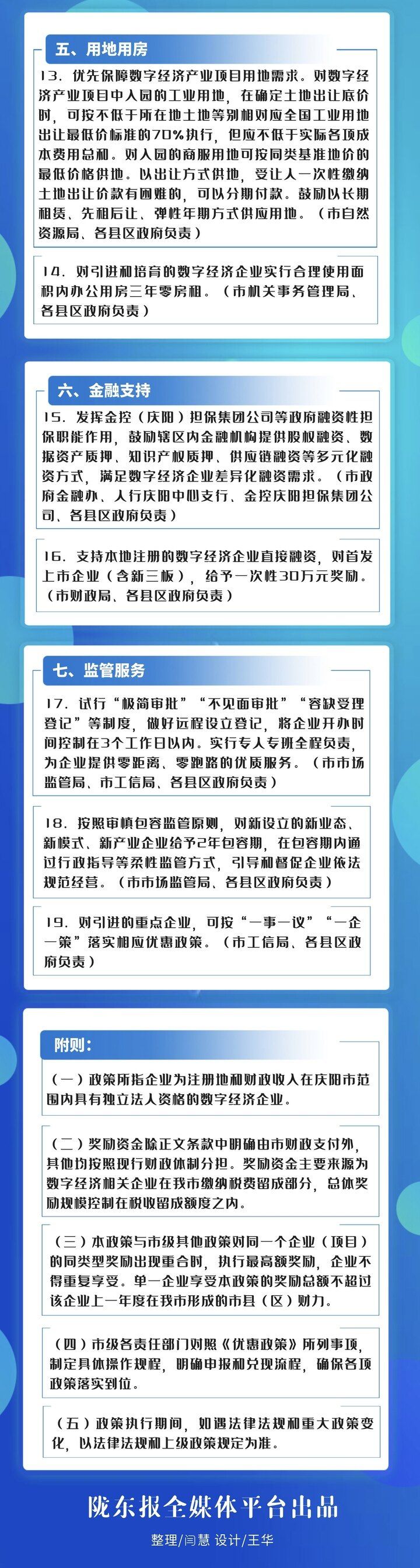 五、用地用房

13. 优先保障数字经济产业项目用地需求。对数字经济产业项目中入园的工业用地，在确定土地出让底价时，可按不低于所在地土地等别相对应全国工业用地出让最低价标准的70%执行，但应不低于实际各项成本费用总和。对入园的商服用地可按同类基准地价的最低价格供地。以出让方式供地，受让人一次性缴纳土地出让价款有困难的，可以分期付款。鼓励以长期租赁、先租后让、弹性年期方式供应用地。（市自然资源局、各县区政府负责）

14. 对引进和培育的数字经济企业实行合理使用面积内办公用房三年零房租。（市机关事务管理局、各县区政府负责）

六、金融支持

15. 发挥金控（庆阳）担保集团公司等政府融资性担保职能作用，鼓励辖区内金融机构提供股权融资、数据资产质押、知识产权质押、供应链融资等多元化融资方式，满足数字经济企业差异化融资需求。（市政府金融办、人行庆阳中心支行、金控庆阳担保集团公司、各县区政府负责）

16. 支持本地注册的数字经济企业直接融资，对首发上市企业（含新三板），给予一次性30万元奖励。（市财政局、各县区政府负责）

七、监管服务

17. 试行“极简审批”“不见面审批”“容缺受理登记”等制度，做好远程设立登记，将企业开办时间控制在3个工作日以内。实行专人专班全程负责，为企业提供零距离、零跑路的优质服务。（市市场监管局、市工信局、各县区政府负责）

18. 按照审慎包容监管原则，对新设立的新业态、新模式、新产业企业给予2年包容期，在包容期内通过行政指导等柔性监管方式，引导和督促企业依法规范经营。（市市场监管局、各县区政府负责）

19. 对引进的重点企业，可按“一事一议”“一企一策”落实相应优惠政策。（市工信局、各县区政府负责）

附则：

（一）政策所指企业为注册地和财政收入在庆阳市范围内具有独立法人资格的数字经济企业。

（二）奖励资金除正文条款中明确由市财政支付外，其他均按照现行财政体制分担。奖励资金主要来源为数字经济相关企业在我市缴纳税费留成部分，总体奖励规模控制在税收留成额度之内。

（三）本政策与市级其他政策对同一个企业（项目）的同类型奖励出现重合时，执行最高额奖励，企业不得重复享受。单一企业享受本政策的奖励总额不超过该企业上一年度在我市形成的市县（区）财力。

（四）市级各责任部门对照《优惠政策》所列事项，制定具体操作规程，明确申报和兑现流程，确保各项政策落实到位。

（五）政策执行期间，如遇法律法规和重大政策变化，以法律法规和上级政策规定为准。

陇东报全媒体平台出品

整理/闫慧 设计/王华